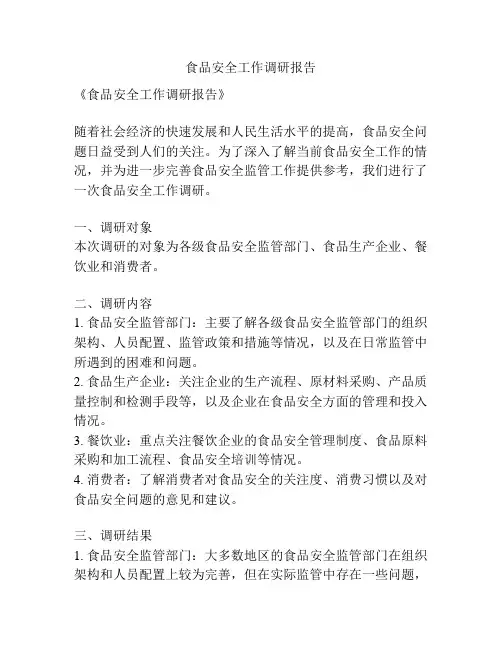 食品安全工作调研报告

《食品安全工作调研报告》

随着社会经济的快速发展和人民生活水平的提高，食品安全问题日益受到人们的关注。为了深入了解当前食品安全工作的情况，并为进一步完善食品安全监管工作提供参考，我们进行了一次食品安全工作调研。

一、调研对象
本次调研的对象为各级食品安全监管部门、食品生产企业、餐饮业和消费者。

二、调研内容
1. 食品安全监管部门：主要了解各级食品安全监管部门的组织架构、人员配置、监管政策和措施等情况，以及在日常监管中所遇到的困难和问题。
2. 食品生产企业：关注企业的生产流程、原材料采购、产品质量控制和检测手段等，以及企业在食品安全方面的管理和投入情况。
3. 餐饮业：重点关注餐饮企业的食品安全管理制度、食品原料采购和加工流程、食品安全培训等情况。
4. 消费者：了解消费者对食品安全的关注度、消费习惯以及对食品安全问题的意见和建议。

三、调研结果
1. 食品安全监管部门：大多数地区的食品安全监管部门在组织架构和人员配置上较为完善，但在实际监管中存在一些问题，